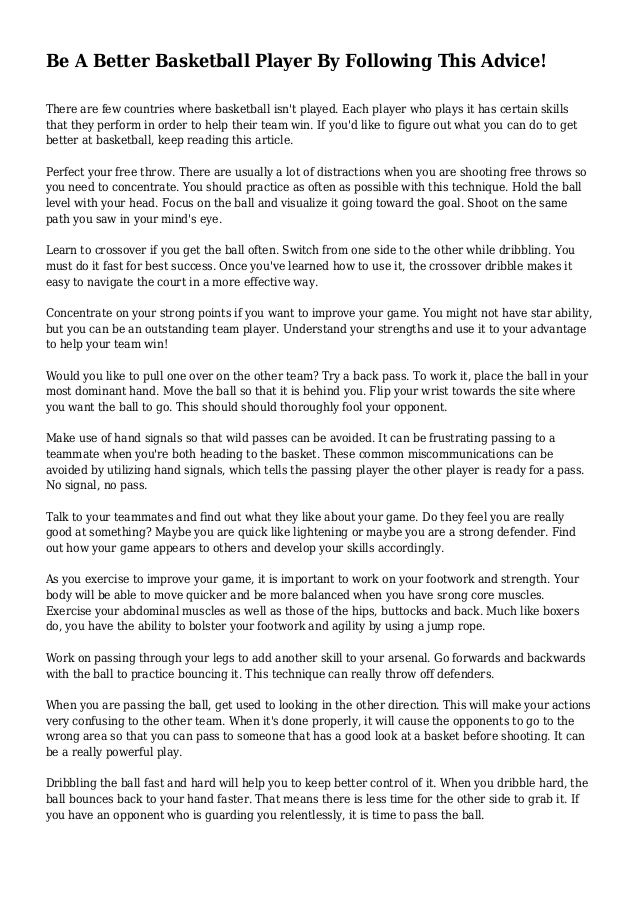 Be A Better Basketball Player By Following This Advice!

There are few countries where basketball isn't played. Each player who plays it has certain skills that they perform in order to help their team win. If you'd like to figure out what you can do to get better at basketball, keep reading this article.

Perfect your free throw. There are usually a lot of distractions when you are shooting free throws so you need to concentrate. You should practice as often as possible with this technique. Hold the ball level with your head. Focus on the ball and visualize it going toward the goal. Shoot on the same path you saw in your mind's eye.

Learn to crossover if you get the ball often. Switch from one side to the other while dribbling. You must do it fast for best success. Once you've learned how to use it, the crossover dribble makes it easy to navigate the court in a more effective way.

Concentrate on your strong points if you want to improve your game. You might not have star ability, but you can be an outstanding team player. Understand your strengths and use it to your advantage to help your team win!

Would you like to pull one over on the other team? Try a back pass. To work it, place the ball in your most dominant hand. Move the ball so that it is behind you. Flip your wrist towards the site where you want the ball to go. This should should thoroughly fool your opponent.

Make use of hand signals so that wild passes can be avoided. It can be frustrating passing to a teammate when you're both heading to the basket. These common miscommunications can be avoided by utilizing hand signals, which tells the passing player the other player is ready for a pass. No signal, no pass.

Talk to your teammates and find out what they like about your game. Do they feel you are really good at something? Maybe you are quick like lightening or maybe you are a strong defender. Find out how your game appears to others and develop your skills accordingly.

As you exercise to improve your game, it is important to work on your footwork and strength. Your body will be able to move quicker and be more balanced when you have srong core muscles. Exercise your abdominal muscles as well as those of the hips, buttocks and back. Much like boxers do, you have the ability to bolster your footwork and agility by using a jump rope.

Work on passing through your legs to add another skill to your arsenal. Go forwards and backwards with the ball to practice bouncing it. This technique can really throw off defenders.

When you are passing the ball, get used to looking in the other direction. This will make your actions very confusing to the other team. When it's done properly, it will cause the opponents to go to the wrong area so that you can pass to someone that has a good look at a basket before shooting. It can be a really powerful play.

Dribbling the ball fast and hard will help you to keep better control of it. When you dribble hard, the ball bounces back to your hand faster. That means there is less time for the other side to grab it. If you have an opponent who is guarding you relentlessly, it is time to pass the ball.